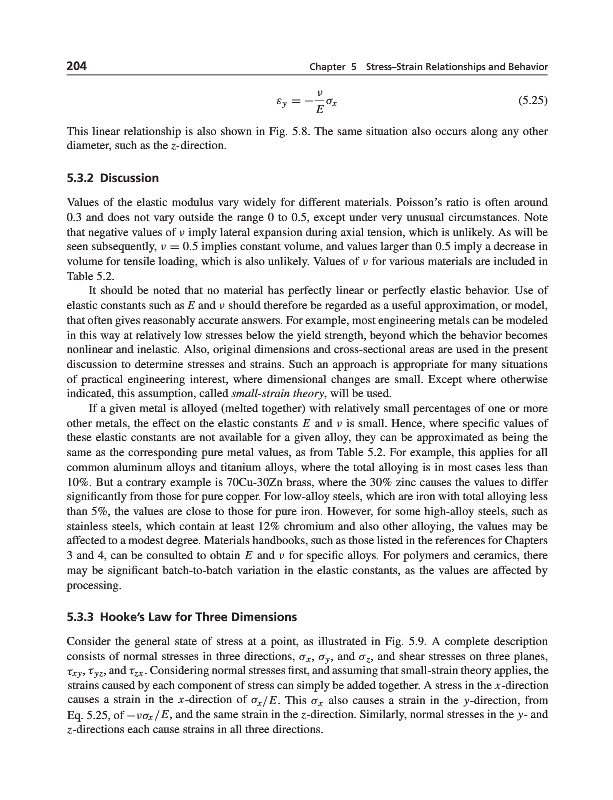 204 Chapter 5 Stress–Strain Relationships and Behavior

$\varepsilon_y = -\frac{\nu}{E}\sigma_x$ (5.25)

This linear relationship is also shown in Fig. 5.8. The same situation also occurs along any other diameter, such as the $z$-direction.

5.3.2 Discussion

Values of the elastic modulus vary widely for different materials. Poisson's ratio is often around 0.3 and does not vary outside the range 0 to 0.5, except under very unusual circumstances. Note that negative values of $\nu$ imply lateral expansion during axial tension, which is unlikely. As will be seen subsequently, $\nu = 0.5$ implies constant volume, and values larger than 0.5 imply a decrease in volume for tensile loading, which is also unlikely. Values of $\nu$ for various materials are included in Table 5.2.

It should be noted that no material has perfectly linear or perfectly elastic behavior. Use of elastic constants such as $E$ and $\nu$ should therefore be regarded as a useful approximation, or model, that often gives reasonably accurate answers. For example, most engineering metals can be modeled in this way at relatively low stresses below the yield strength, beyond which the behavior becomes nonlinear and inelastic. Also, original dimensions and cross-sectional areas are used in the present discussion to determine stresses and strains. Such an approach is appropriate for many situations of practical engineering interest, where dimensional changes are small. Except where otherwise indicated, this assumption, called small-strain theory, will be used.

If a given metal is alloyed (melted together) with relatively small percentages of one or more other metals, the effect on the elastic constants $E$ and $\nu$ is small. Hence, where specific values of these elastic constants are not available for a given alloy, they can be approximated as being the same as the corresponding pure metal values, as from Table 5.2. For example, this applies for all common aluminum alloys and titanium alloys, where the total alloying is in most cases less than 10%. But a contrary example is 70Cu-30Zn brass, where the 30% zinc causes the values to differ significantly from those for pure copper. For low-alloy steels, which are iron with total alloying less than 5%, the values are close to those for pure iron. However, for some high-alloy steels, such as stainless steels, which contain at least 12% chromium and also other alloying, the values may be affected to a modest degree. Materials handbooks, such as those listed in the references for Chapters 3 and 4, can be consulted to obtain $E$ and $\nu$ for specific alloys. For polymers and ceramics, there may be significant batch-to-batch variation in the elastic constants, as the values are affected by processing.

5.3.3 Hooke's Law for Three Dimensions

Consider the general state of stress at a point, as illustrated in Fig. 5.9. A complete description consists of normal stresses in three directions, $\sigma_x$, $\sigma_y$, and $\sigma_z$, and shear stresses on three planes, $\tau_{xy}$, $\tau_{yz}$, and $\tau_{zx}$. Considering normal stresses first, and assuming that small-strain theory applies, the strains caused by each component of stress can simply be added together. A stress in the $x$-direction causes a strain in the $x$-direction of $\sigma_x/E$. This $\sigma_x$ also causes a strain in the $y$-direction, from Eq. 5.25, of $-\nu\sigma_x/E$, and the same strain in the $z$-direction. Similarly, normal stresses in the $y$- and $z$-directions each cause strains in all three directions.